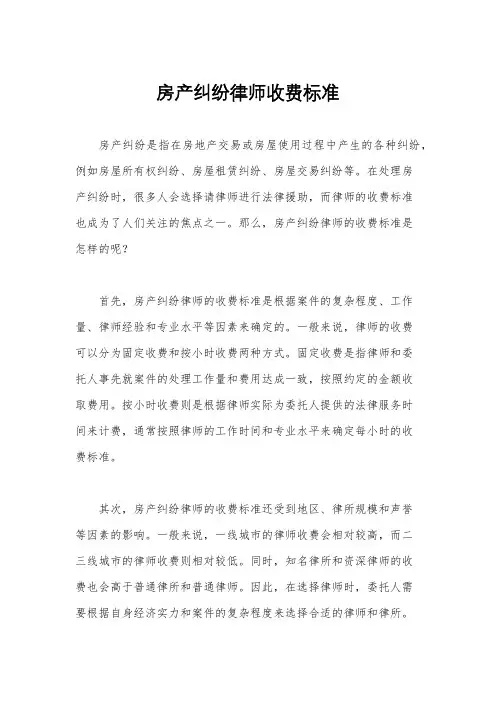 房产纠纷律师收费标准

房产纠纷是指在房地产交易或房屋使用过程中产生的各种纠纷，例如房屋所有权纠纷、房屋租赁纠纷、房屋交易纠纷等。在处理房产纠纷时，很多人会选择请律师进行法律援助，而律师的收费标准也成为了人们关注的焦点之一。那么，房产纠纷律师的收费标准是怎样的呢？

首先，房产纠纷律师的收费标准是根据案件的复杂程度、工作量、律师经验和专业水平等因素来确定的。一般来说，律师的收费可以分为固定收费和按小时收费两种方式。固定收费是指律师和委托人事先就案件的处理工作量和费用达成一致，按照约定的金额收取费用。按小时收费则是根据律师实际为委托人提供的法律服务时间来计费，通常按照律师的工作时间和专业水平来确定每小时的收费标准。

其次，房产纠纷律师的收费标准还受到地区、律所规模和声誉等因素的影响。一般来说，一线城市的律师收费会相对较高，而二三线城市的律师收费则相对较低。同时，知名律所和资深律师的收费也会高于普通律所和普通律师。因此，在选择律师时，委托人需要根据自身经济实力和案件的复杂程度来选择合适的律师和律所。